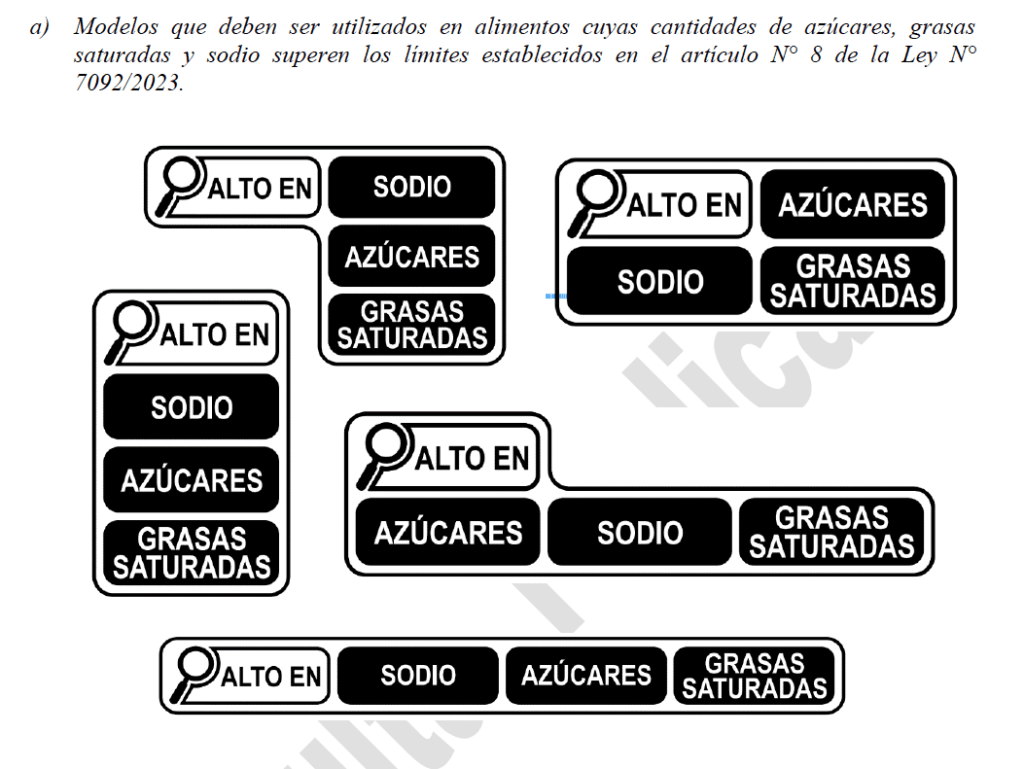 a) Modelos que deben ser utilizados en alimentos cuyas cantidades de azúcares, grasas saturadas y sodio superen los límites establecidos en el artículo N° 8 de la Ley N° 7092/2023.

ALTO EN SODIO AZÚCARES GRASAS SATURADAS

ALTO EN AZÚCARES SODIO GRASAS SATURADAS

ALTO EN SODIO AZÚCARES GRASAS SATURADAS

ALTO EN AZÚCARES SODIO GRASAS SATURADAS

ALTO EN SODIO AZÚCARES GRASAS SATURADAS